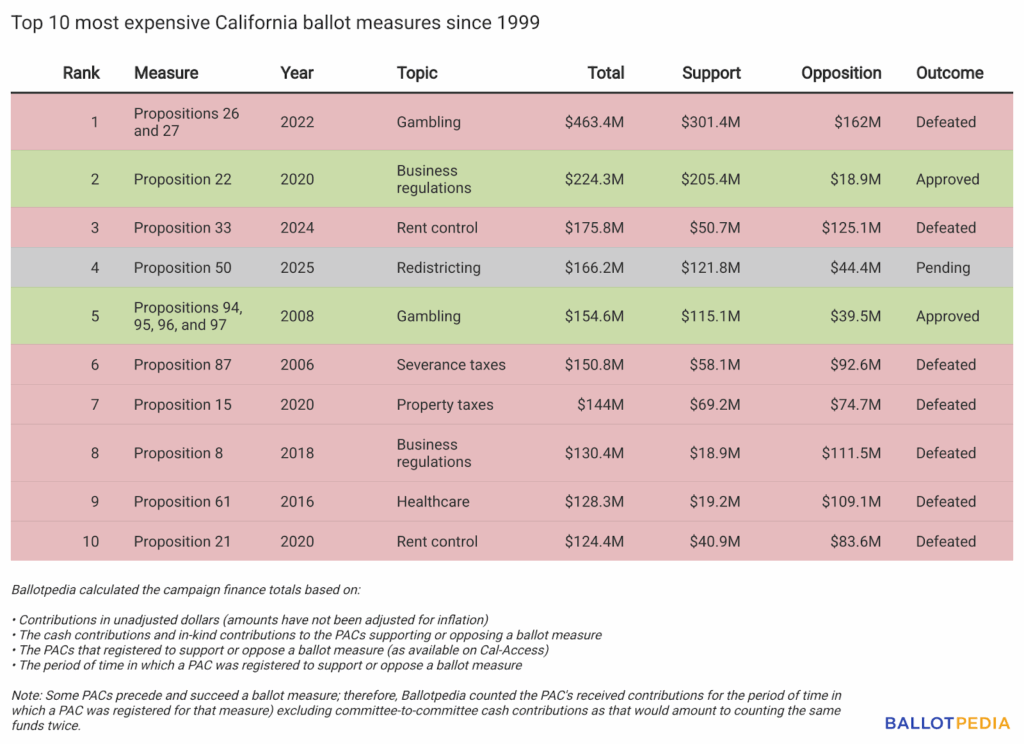 Top 10 most expensive California ballot measures since 1999

| Rank | Measure | Year | Topic | Total | Support | Opposition | Outcome |
|---|---|---|---|---|---|---|---|
| 1 | Propositions 26 and 27 | 2022 | Gambling | \$463.4M | \$301.4M | \$162M | Defeated |
| 2 | Proposition 22 | 2020 | Business regulations | \$224.3M | \$205.4M | \$18.9M | Approved |
| 3 | Proposition 33 | 2024 | Rent control | \$175.8M | \$50.7M | \$125.1M | Defeated |
| 4 | Proposition 50 | 2025 | Redistricting | \$166.2M | \$121.8M | \$44.4M | Pending |
| 5 | Propositions 94, 95, 96, and 97 | 2008 | Gambling | \$154.6M | \$115.1M | \$39.5M | Approved |
| 6 | Proposition 87 | 2006 | Severance taxes | \$150.8M | \$58.1M | \$92.6M | Defeated |
| 7 | Proposition 15 | 2020 | Property taxes | \$144M | \$69.2M | \$74.7M | Defeated |
| 8 | Proposition 8 | 2018 | Business regulations | \$130.4M | \$18.9M | \$111.5M | Defeated |
| 9 | Proposition 61 | 2016 | Healthcare | \$128.3M | \$19.2M | \$109.1M | Defeated |
| 10 | Proposition 21 | 2020 | Rent control | \$124.4M | \$40.9M | \$83.6M | Defeated |

Ballotpedia calculated the campaign finance totals based on:

• Contributions in unadjusted dollars (amounts have not been adjusted for inflation)
• The cash contributions and in-kind contributions to the PACs supporting or opposing a ballot measure
• The PACs that registered to support or oppose a ballot measure (as available on Cal-Access)
• The period of time in which a PAC was registered to support or oppose a ballot measure

Note: Some PACs precede and succeed a ballot measure; therefore, Ballotpedia counted the PAC's received contributions for the period of time in which a PAC was registered for that measure) excluding committee-to-committee cash contributions as that would amount to counting the same funds twice.

BALLOTPEDIA